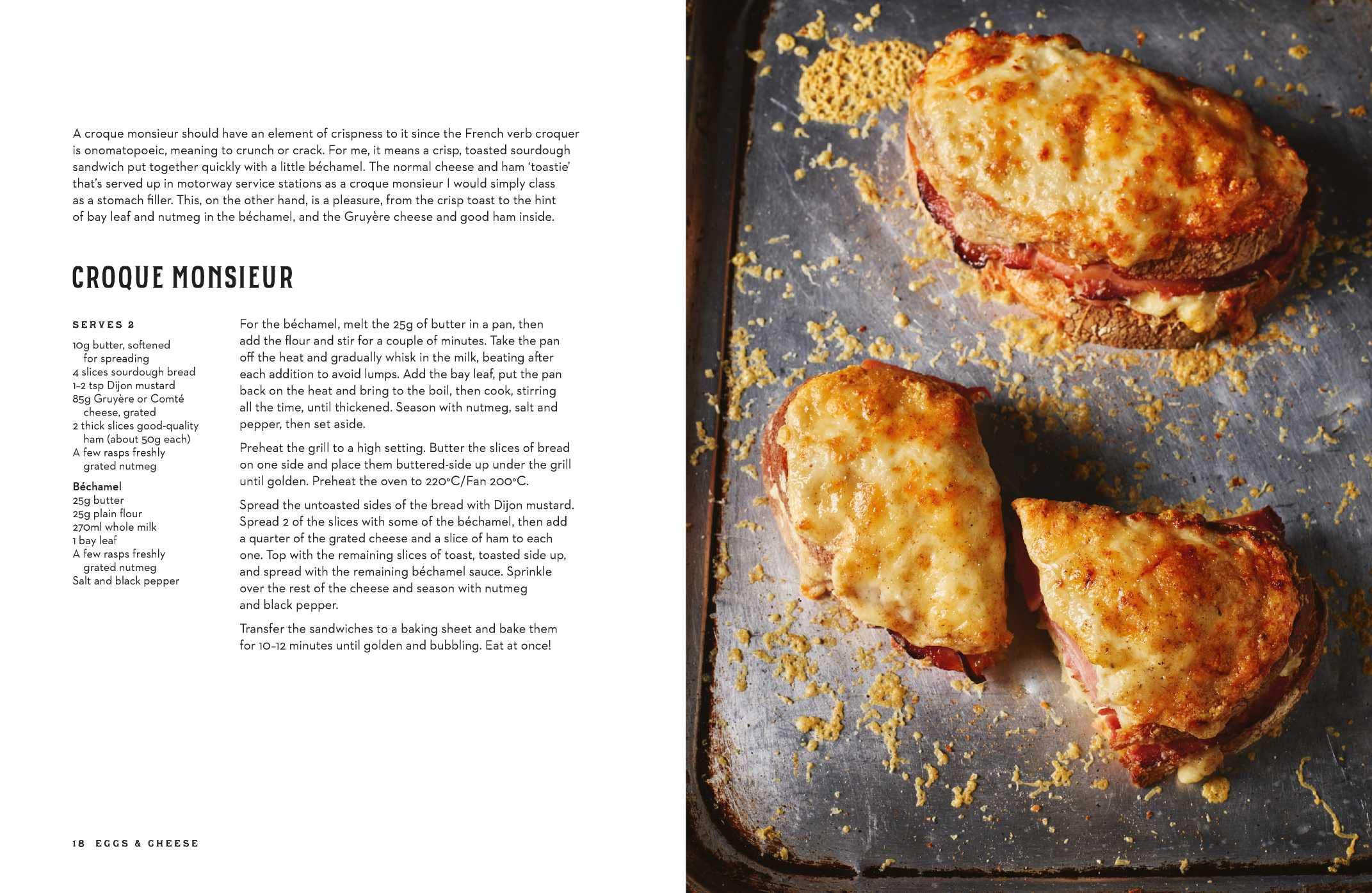 A croque monsieur should have an element of crispness to it since the French verb croquer is onomatopoeic, meaning to crunch or crack. For me, it means a crisp, toasted sourdough sandwich put together quickly with a little béchamel. The normal cheese and ham 'toastie' that's served up in motorway service stations as a croque monsieur I would simply class as a stomach filler. This, on the other hand, is a pleasure, from the crisp toast to the hint of bay leaf and nutmeg in the béchamel, and the Gruyère cheese and good ham inside.

CROQUE MONSIEUR

SERVES 2

10g butter, softened for spreading
4 slices sourdough bread
1–2 tsp Dijon mustard
85g Gruyère or Comté cheese, grated
2 thick slices good-quality ham (about 50g each)
A few rasps freshly grated nutmeg

Béchamel
25g butter
25g plain flour
270ml whole milk
1 bay leaf
A few rasps freshly grated nutmeg
Salt and black pepper

For the béchamel, melt the 25g of butter in a pan, then add the flour and stir for a couple of minutes. Take the pan off the heat and gradually whisk in the milk, beating after each addition to avoid lumps. Add the bay leaf, put the pan back on the heat and bring to the boil, then cook, stirring all the time, until thickened. Season with nutmeg, salt and pepper, then set aside.

Preheat the grill to a high setting. Butter the slices of bread on one side and place them buttered-side up under the grill until golden. Preheat the oven to 220°C/Fan 200°C.

Spread the untoasted sides of the bread with Dijon mustard. Spread 2 of the slices with some of the béchamel, then add a quarter of the grated cheese and a slice of ham to each one. Top with the remaining slices of toast, toasted side up, and spread with the remaining béchamel sauce. Sprinkle over the rest of the cheese and season with nutmeg and black pepper.

Transfer the sandwiches to a baking sheet and bake them for 10–12 minutes until golden and bubbling. Eat at once!

18 EGGS & CHEESE